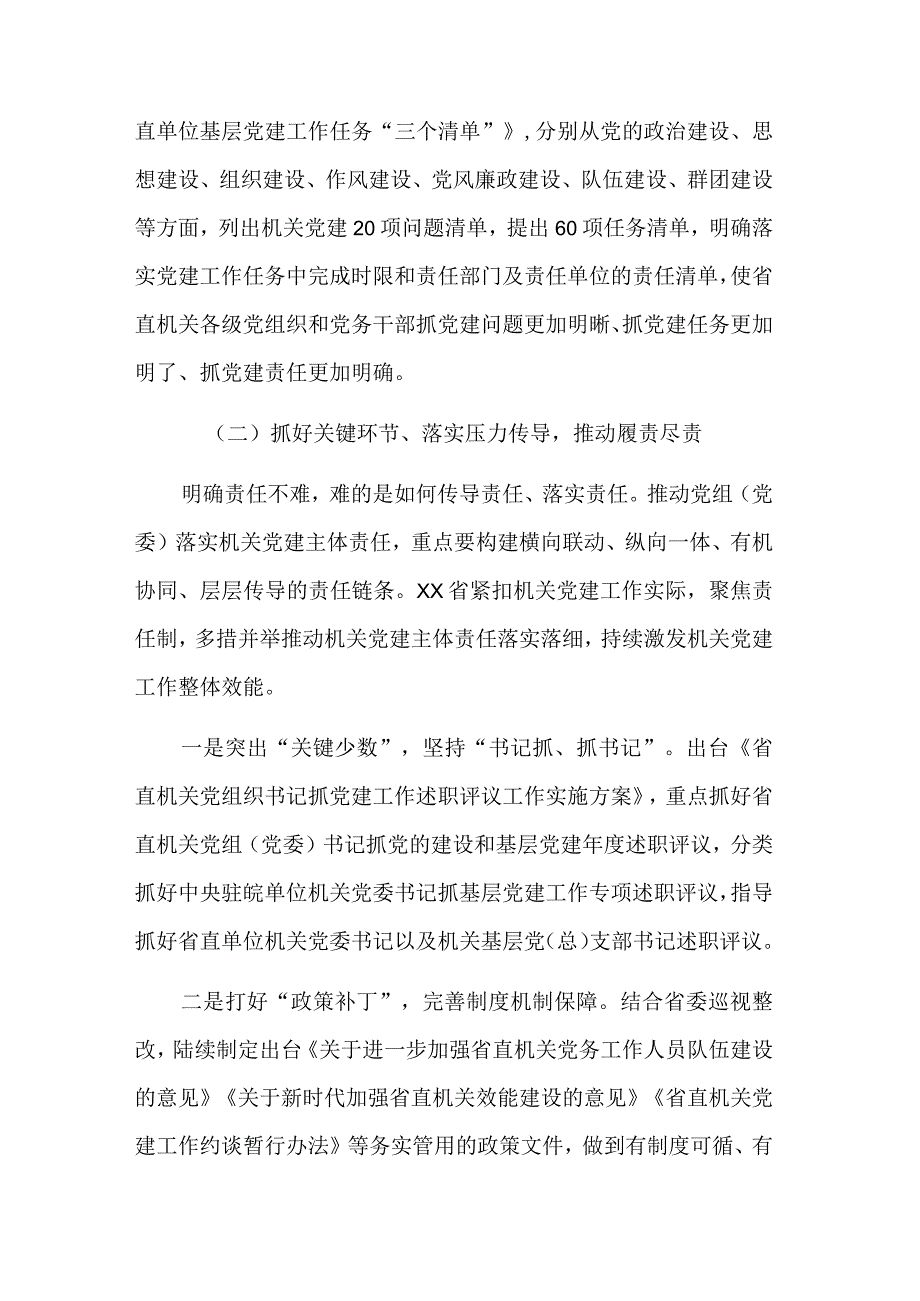 直单位基层党建工作任务“三个清单”》，分别从党的政治建设、思想建设、组织建设、作风建设、党风廉政建设、队伍建设、群团建设等方面，列出机关党建20项问题清单，提出60项任务清单，明确落实党建工作任务中完成时限和责任部门及责任单位的责任清单，使省直机关各级党组织和党务干部抓党建问题更加明晰、抓党建任务更加明了、抓党建责任更加明确。

（二）抓好关键环节、落实压力传导，推动履责尽责

明确责任不难，难的是如何传导责任、落实责任。推动党组（党委）落实机关党建主体责任，重点要构建横向联动、纵向一体、有机协同、层层传导的责任链条。XX省紧扣机关党建工作实际，聚焦责任制，多措并举推动机关党建主体责任落实落细，持续激发机关党建工作整体效能。

一是突出“关键少数”，坚持“书记抓、抓书记”。出台《省直机关党组织书记抓党建工作述职评议工作实施方案》，重点抓好省直机关党组（党委）书记抓党的建设和基层党建年度述职评议，分类抓好中央驻皖单位机关党委书记抓基层党建工作专项述职评议，指导抓好省直单位机关党委书记以及机关基层党（总）支部书记述职评议。

二是打好“政策补丁”，完善制度机制保障。结合省委巡视整改，陆续制定出台《关于进一步加强省直机关党务工作人员队伍建设的意见》《关于新时代加强省直机关效能建设的意见》《省直机关党建工作约谈暂行办法》等务实管用的政策文件，做到有制度可循、有